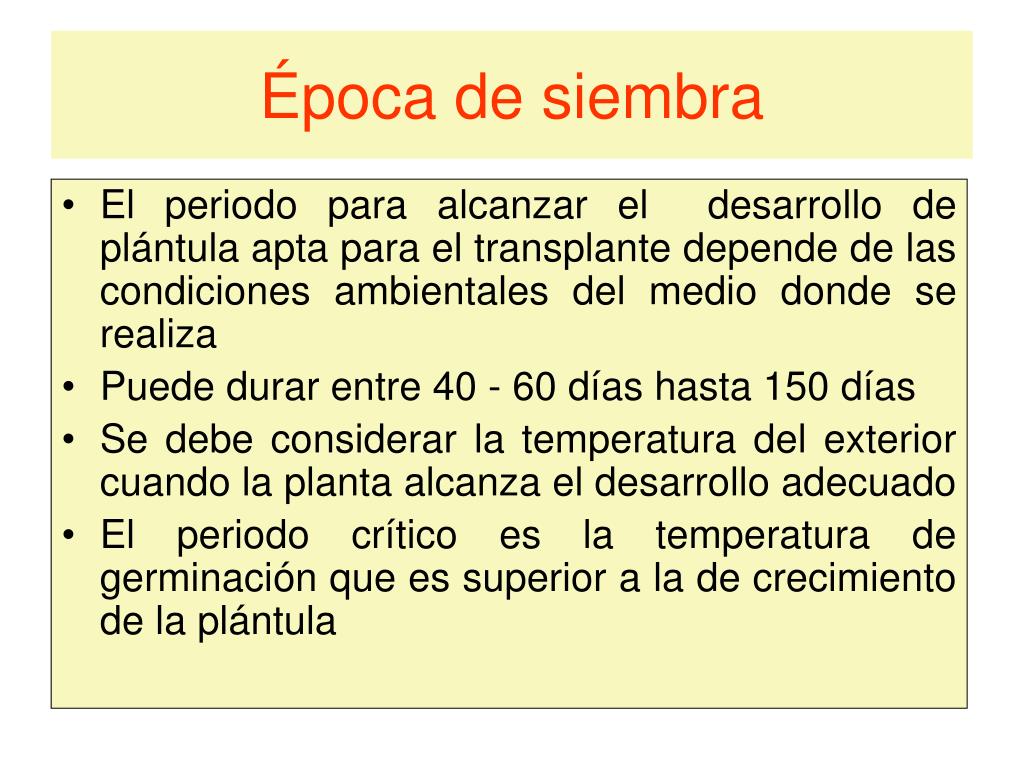 Época de siembra

• El periodo para alcanzar el desarrollo de plántula apta para el transplante depende de las condiciones ambientales del medio donde se realiza
• Puede durar entre 40 - 60 días hasta 150 días
• Se debe considerar la temperatura del exterior cuando la planta alcanza el desarrollo adecuado
• El periodo crítico es la temperatura de germinación que es superior a la de crecimiento de la plántula